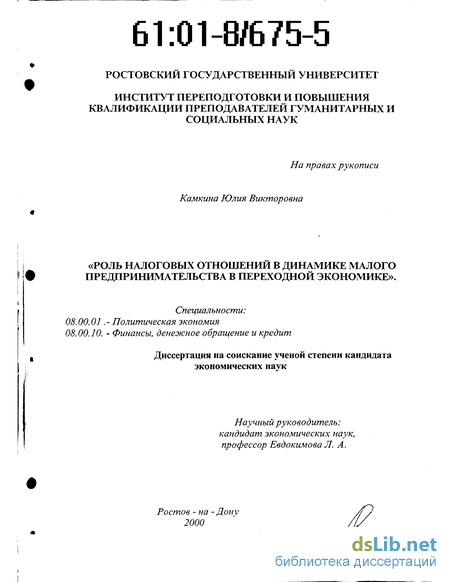 61:01-8/675-5

РОСТОВСКИЙ ГОСУДАРСТВЕННЫЙ УНИВЕРСИТЕТ

ИНСТИТУТ ПЕРЕПОДГОТОВКИ И ПОВЫШЕНИЯ КВАЛИФИКАЦИИ ПРЕПОДАВАТЕЛЕЙ ГУМАНИТАРНЫХ И СОЦИАЛЬНЫХ НАУК

На правах рукописи

Камкина Юлия Викторовна

«РОЛЬ НАЛОГОВЫХ ОТНОШЕНИЙ В ДИНАМИКЕ МАЛОГО ПРЕДПРИНИМАТЕЛЬСТВА В ПЕРЕХОДНОЙ ЭКОНОМИКЕ».

Специальности:
08.00.01 .- Политическая экономия
08.00.10. - Финансы, денежное обращение и кредит

Диссертация на соискание ученой степени кандидата экономических наук

Научный руководитель:
кандидат экономических наук,
профессор Евдокимова Л. А.

Ростов - на - Дону
2000

dsLib.net
библиотека диссертаций